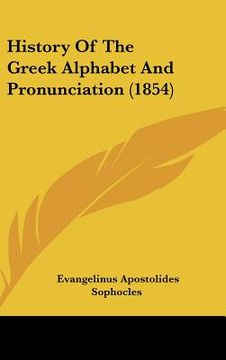 History Of The Greek Alphabet And Pronunciation (1854)

Evangelinus Apostolides Sophocles